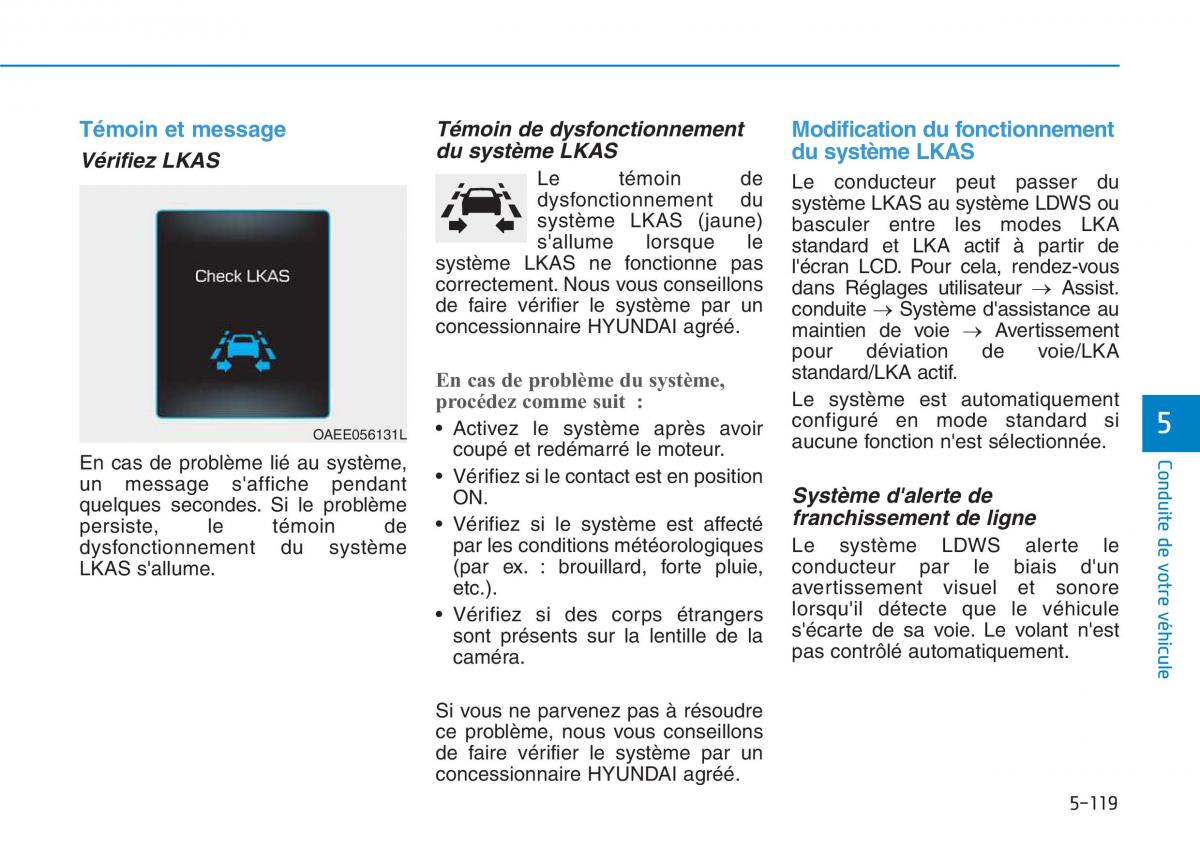 Témoin et message

Vérifiez LKAS

Check LKAS

OAEE056131L

En cas de problème lié au système, un message s'affiche pendant quelques secondes. Si le problème persiste, le témoin de dysfonctionnement du système LKAS s'allume.

Témoin de dysfonctionnement du système LKAS

Le témoin de dysfonctionnement du système LKAS (jaune) s'allume lorsque le système LKAS ne fonctionne pas correctement. Nous vous conseillons de faire vérifier le système par un concessionnaire HYUNDAI agréé.

En cas de problème du système, procédez comme suit :

• Activez le système après avoir coupé et redémarré le moteur.
• Vérifiez si le contact est en position ON.
• Vérifiez si le système est affecté par les conditions météorologiques (par ex. : brouillard, forte pluie, etc.).
• Vérifiez si des corps étrangers sont présents sur la lentille de la caméra.

Si vous ne parvenez pas à résoudre ce problème, nous vous conseillons de faire vérifier le système par un concessionnaire HYUNDAI agréé.

Modification du fonctionnement du système LKAS

Le conducteur peut passer du système LKAS au système LDWS ou basculer entre les modes LKA standard et LKA actif à partir de l'écran LCD. Pour cela, rendez-vous dans Réglages utilisateur → Assist. conduite → Système d'assistance au maintien de voie → Avertissement pour déviation de voie/LKA standard/LKA actif.

Le système est automatiquement configuré en mode standard si aucune fonction n'est sélectionnée.

Système d'alerte de franchissement de ligne

Le système LDWS alerte le conducteur par le biais d'un avertissement visuel et sonore lorsqu'il détecte que le véhicule s'écarte de sa voie. Le volant n'est pas contrôlé automatiquement.

5

Conduite de votre véhicule

5-119